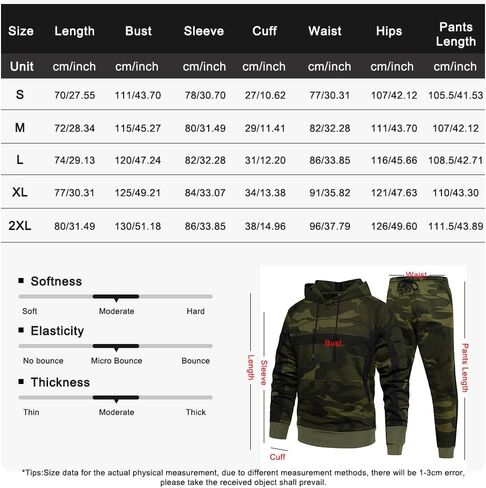 | Size | Length | Bust | Sleeve | Cuff | Waist | Hips | Pants Length |
|---|---|---|---|---|---|---|---|
| Unit | cm/inch | cm/inch | cm/inch | cm/inch | cm/inch | cm/inch | cm/inch |
| S | 70/27.55 | 111/43.70 | 78/30.70 | 27/10.62 | 77/30.31 | 107/42.12 | 105.5/41.53 |
| M | 72/28.34 | 115/45.27 | 80/31.49 | 29/11.41 | 82/32.28 | 111/43.70 | 107/42.12 |
| L | 74/29.13 | 120/47.24 | 82/32.28 | 31/12.20 | 86/33.85 | 116/45.66 | 108.5/42.71 |
| XL | 77/30.31 | 125/49.21 | 84/33.07 | 34/13.38 | 91/35.82 | 121/47.63 | 110/43.30 |
| 2XL | 80/31.49 | 130/51.18 | 86/33.85 | 38/14.96 | 96/37.79 | 126/49.60 | 111.5/43.89 |

Softness
Soft Moderate Hard

Elasticity
No bounce Micro Bounce Bounce

Thickness
Thin Moderate Thick

Waist
Bust
Length
Sleeve
Pants Length
Cuff

*Tips:Size data for the actual physical measurement, due to different measurement methods, there will be 1-3cm error, please take the received object shall prevail.